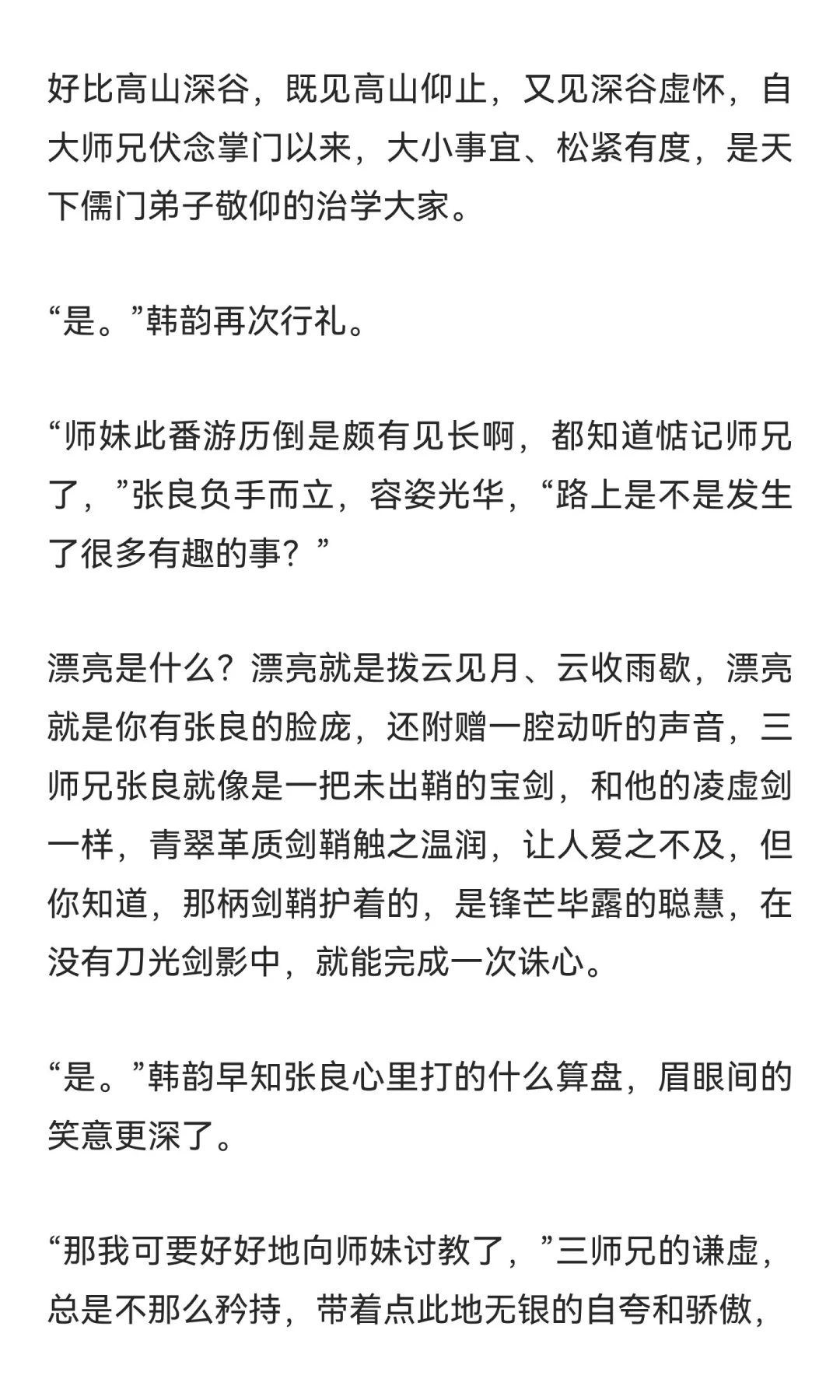 好比高山深谷，既见高山仰止，又见深谷虚怀，自大师兄伏念掌门以来，大小事宜、松紧有度，是天下儒门弟子敬仰的治学大家。

“是。”韩韵再次行礼。

“师妹此番游历倒是颇有见长啊，都知道惦记师兄了，”张良负手而立，容姿光华，“路上是不是发生了很多有趣的事？”

漂亮是什么？漂亮就是拨云见月、云收雨歇，漂亮就是你有张良的脸庞，还附赠一腔动听的声音，三师兄张良就像是一把未出鞘的宝剑，和他的凌虚剑一样，青翠革质剑鞘触之温润，让人爱之不及，但你知道，那柄剑鞘护着的，是锋芒毕露的聪慧，在没有刀光剑影中，就能完成一次诛心。

“是。”韩韵早知张良心里打的什么算盘，眉眼间的笑意更深了。

“那我可要好好地向师妹讨教了，”三师兄的谦虚，总是不那么矜持，带着点此地无银的自夸和骄傲，